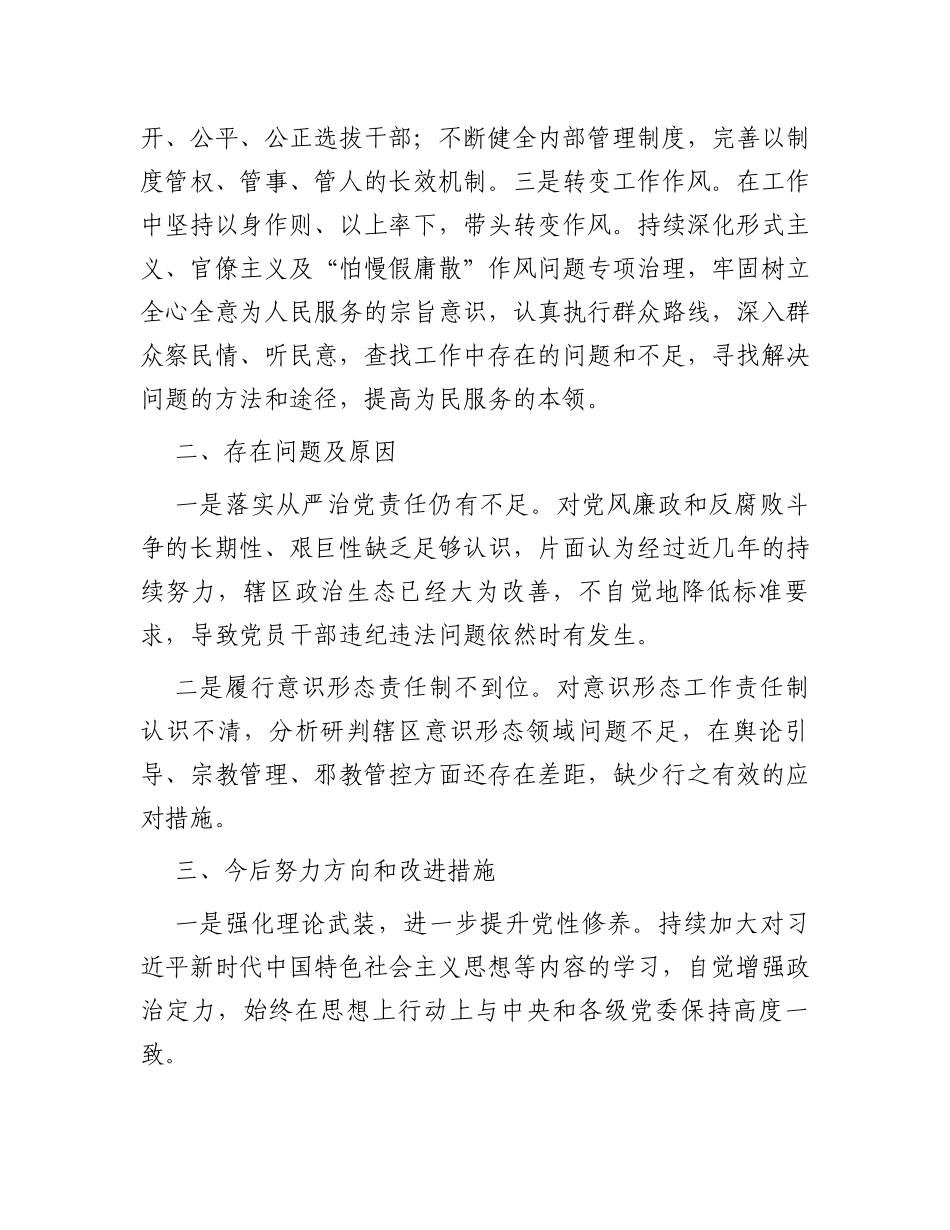 开、公平、公正选拔干部；不断健全内部管理制度，完善以制度管权、管事、管人的长效机制。三是转变工作作风。在工作中坚持以身作则、以上率下，带头转变作风。持续深化形式主义、官僚主义及“怕慢假庸散”作风问题专项治理，牢固树立全心全意为人民服务的宗旨意识，认真执行群众路线，深入群众察民情、听民意，查找工作中存在的问题和不足，寻找解决问题的方法和途径，提高为民服务的本领。

二、存在问题及原因

一是落实从严治党责任仍有不足。对党风廉政和反腐败斗争的长期性、艰巨性缺乏足够认识，片面认为经过近几年的持续努力，辖区政治生态已经大为改善，不自觉地降低标准要求，导致党员干部违纪违法问题依然时有发生。

二是履行意识形态责任制不到位。对意识形态工作责任制认识不清，分析研判辖区意识形态领域问题不足，在舆论引导、宗教管理、邪教管控方面还存在差距，缺少行之有效的应对措施。

三、今后努力方向和改进措施

一是强化理论武装，进一步提升党性修养。持续加大对习近平新时代中国特色社会主义思想等内容的学习，自觉增强政治定力，始终在思想上行动上与中央和各级党委保持高度一致。